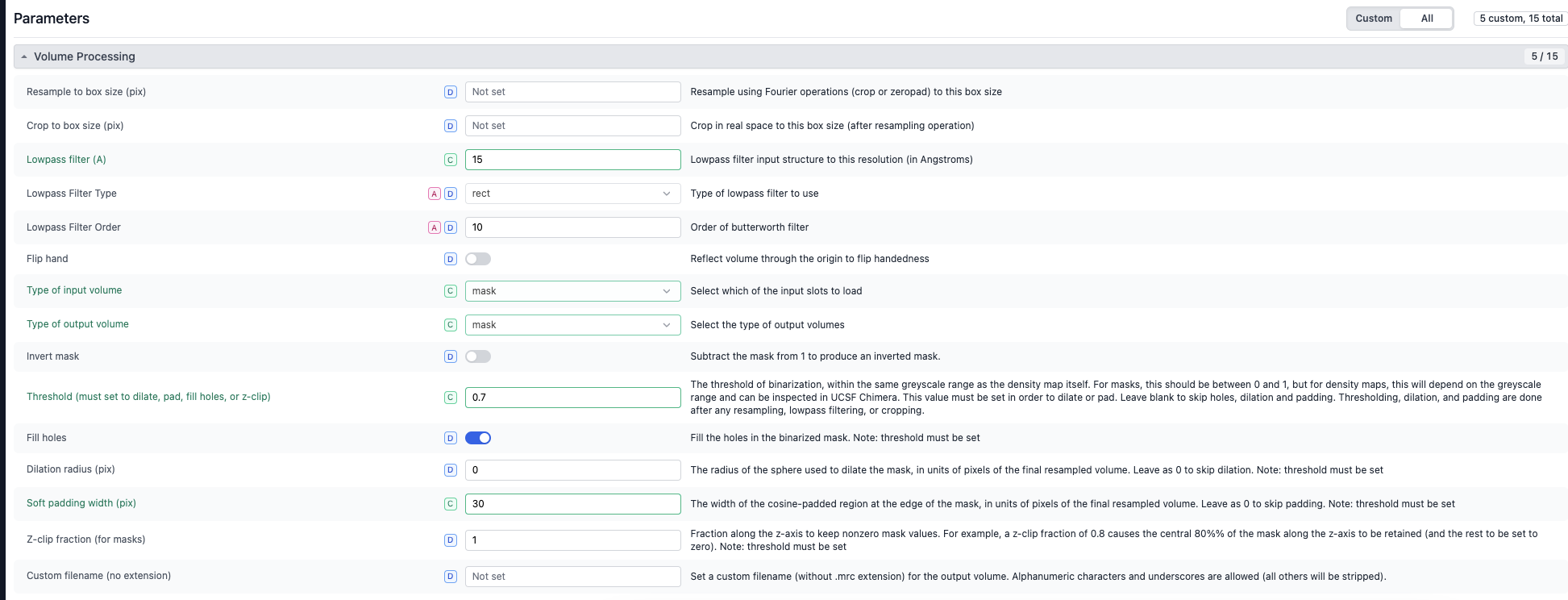 Parameters

Custom All 5 custom, 15 total

Volume Processing 5 / 15

| | | | |
|---|---|---|---|
| Resample to box size (pix) | D | Not set | Resample using Fourier operations (crop or zeropad) to this box size |
| Crop to box size (pix) | D | Not set | Crop in real space to this box size (after resampling operation) |
| Lowpass filter (A) | C | 15 | Lowpass filter input structure to this resolution (in Angstroms) |
| Lowpass Filter Type | A D | rect | Type of lowpass filter to use |
| Lowpass Filter Order | A D | 10 | Order of butterworth filter |
| Flip hand | D | | Reflect volume through the origin to flip handedness |
| Type of input volume | C | mask | Select which of the input slots to load |
| Type of output volume | C | mask | Select the type of output volumes |
| Invert mask | D | | Subtract the mask from 1 to produce an inverted mask. |
| Threshold (must set to dilate, pad, fill holes, or z-clip) | C | 0.7 | The threshold of binarization, within the same greyscale range as the density map itself. For masks, this should be between 0 and 1, but for density maps, this will depend on the greyscale range and can be inspected in UCSF Chimera. This value must be set in order to dilate or pad. Leave blank to skip holes, dilation and padding. Thresholding, dilation, and padding are done after any resampling, lowpass filtering, or cropping. |
| Fill holes | D | | Fill the holes in the binarized mask. Note: threshold must be set |
| Dilation radius (pix) | D | 0 | The radius of the sphere used to dilate the mask, in units of pixels of the final resampled volume. Leave as 0 to skip dilation. Note: threshold must be set |
| Soft padding width (pix) | C | 30 | The width of the cosine-padded region at the edge of the mask, in units of pixels of the final resampled volume. Leave as 0 to skip padding. Note: threshold must be set |
| Z-clip fraction (for masks) | D | 1 | Fraction along the z-axis to keep nonzero mask values. For example, a z-clip fraction of 0.8 causes the central 80%% of the mask along the z-axis to be retained (and the rest to be set to zero). Note: threshold must be set |
| Custom filename (no extension) | D | Not set | Set a custom filename (without .mrc extension) for the output volume. Alphanumeric characters and underscores are allowed (all others will be stripped). |